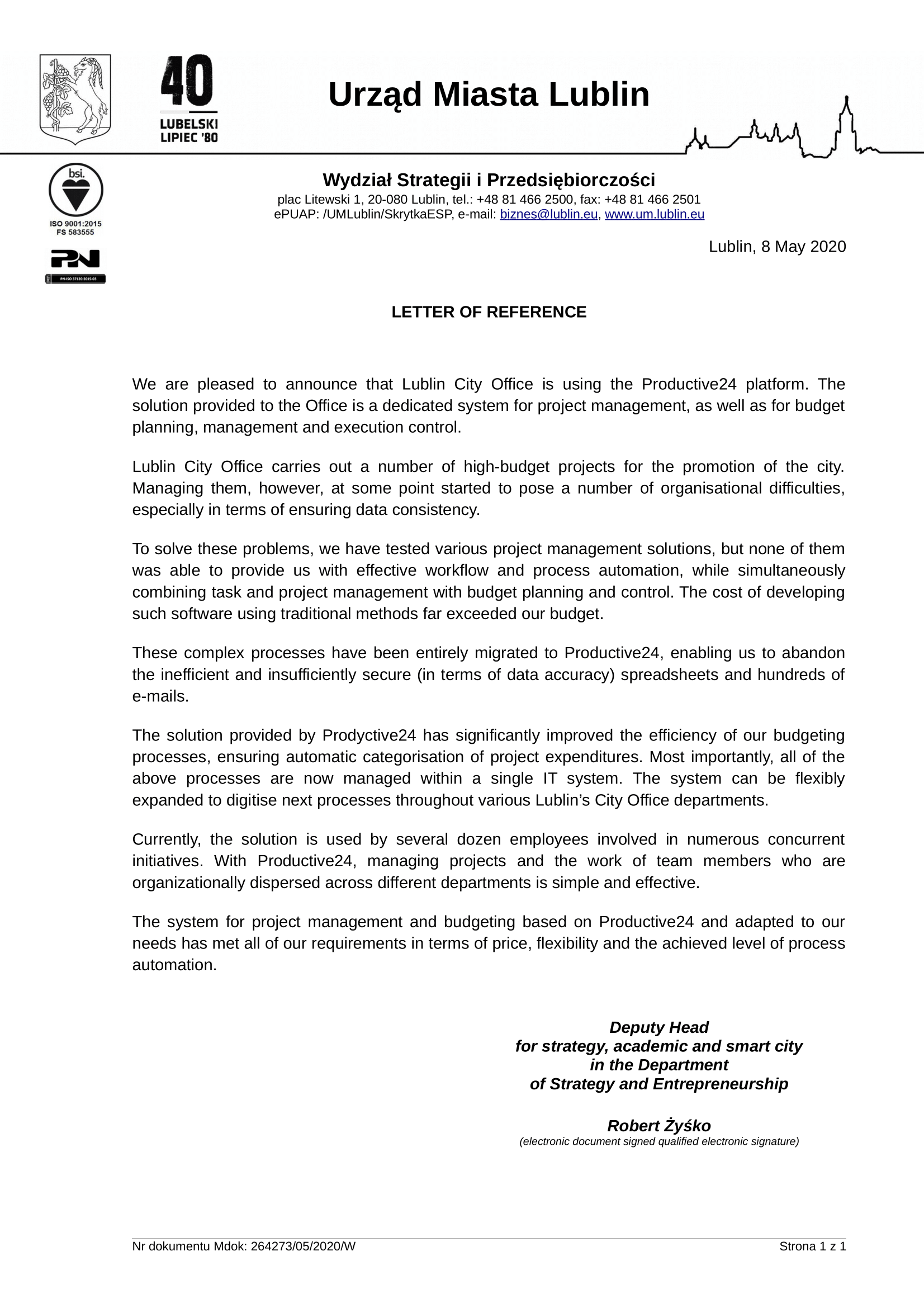 40
LUBELSKI
LIPIEC '80

Urząd Miasta Lublin

bsi.
ISO 9001:2015
FS 583555

PN
PN-ISO 37120:2015-03

Wydział Strategii i Przedsiębiorczości
plac Litewski 1, 20-080 Lublin, tel.: +48 81 466 2500, fax: +48 81 466 2501
ePUAP: /UMLublin/SkrytkaESP, e-mail: biznes@lublin.eu, www.um.lublin.eu

Lublin, 8 May 2020

LETTER OF REFERENCE

We are pleased to announce that Lublin City Office is using the Productive24 platform. The solution provided to the Office is a dedicated system for project management, as well as for budget planning, management and execution control.

Lublin City Office carries out a number of high-budget projects for the promotion of the city. Managing them, however, at some point started to pose a number of organisational difficulties, especially in terms of ensuring data consistency.

To solve these problems, we have tested various project management solutions, but none of them was able to provide us with effective workflow and process automation, while simultaneously combining task and project management with budget planning and control. The cost of developing such software using traditional methods far exceeded our budget.

These complex processes have been entirely migrated to Productive24, enabling us to abandon the inefficient and insufficiently secure (in terms of data accuracy) spreadsheets and hundreds of e-mails.

The solution provided by Prodyctive24 has significantly improved the efficiency of our budgeting processes, ensuring automatic categorisation of project expenditures. Most importantly, all of the above processes are now managed within a single IT system. The system can be flexibly expanded to digitise next processes throughout various Lublin's City Office departments.

Currently, the solution is used by several dozen employees involved in numerous concurrent initiatives. With Productive24, managing projects and the work of team members who are organizationally dispersed across different departments is simple and effective.

The system for project management and budgeting based on Productive24 and adapted to our needs has met all of our requirements in terms of price, flexibility and the achieved level of process automation.

Deputy Head
for strategy, academic and smart city
in the Department
of Strategy and Entrepreneurship

Robert Żyśko
(electronic document signed qualified electronic signature)

Nr dokumentu Mdok: 264273/05/2020/W
Strona 1 z 1